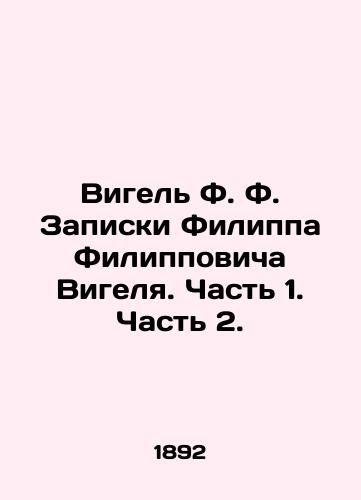 Вигель Ф. Ф. Записки Филиппа Филипповича Вигеля. Часть 1. Часть 2.

1892